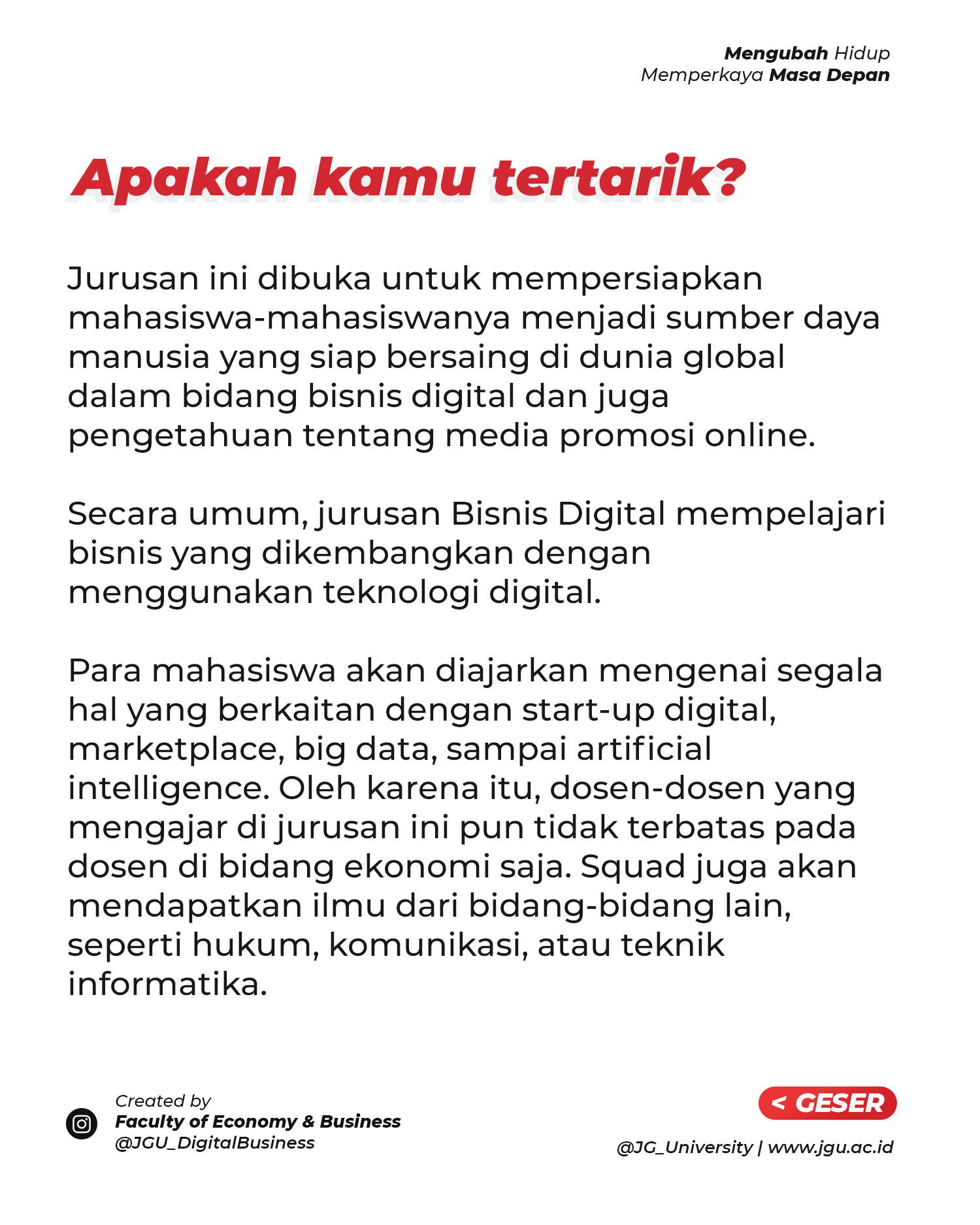 Mengubah Hidup
Memperkaya Masa Depan

Apakah kamu tertarik?

Jurusan ini dibuka untuk mempersiapkan mahasiswa-mahasiswanya menjadi sumber daya manusia yang siap bersaing di dunia global dalam bidang bisnis digital dan juga pengetahuan tentang media promosi online.

Secara umum, jurusan Bisnis Digital mempelajari bisnis yang dikembangkan dengan menggunakan teknologi digital.

Para mahasiswa akan diajarkan mengenai segala hal yang berkaitan dengan start-up digital, marketplace, big data, sampai artificial intelligence. Oleh karena itu, dosen-dosen yang mengajar di jurusan ini pun tidak terbatas pada dosen di bidang ekonomi saja. Squad juga akan mendapatkan ilmu dari bidang-bidang lain, seperti hukum, komunikasi, atau teknik informatika.

Created by
Faculty of Economy & Business
@JGU_DigitalBusiness

< GESER
@JG_University | www.jgu.ac.id